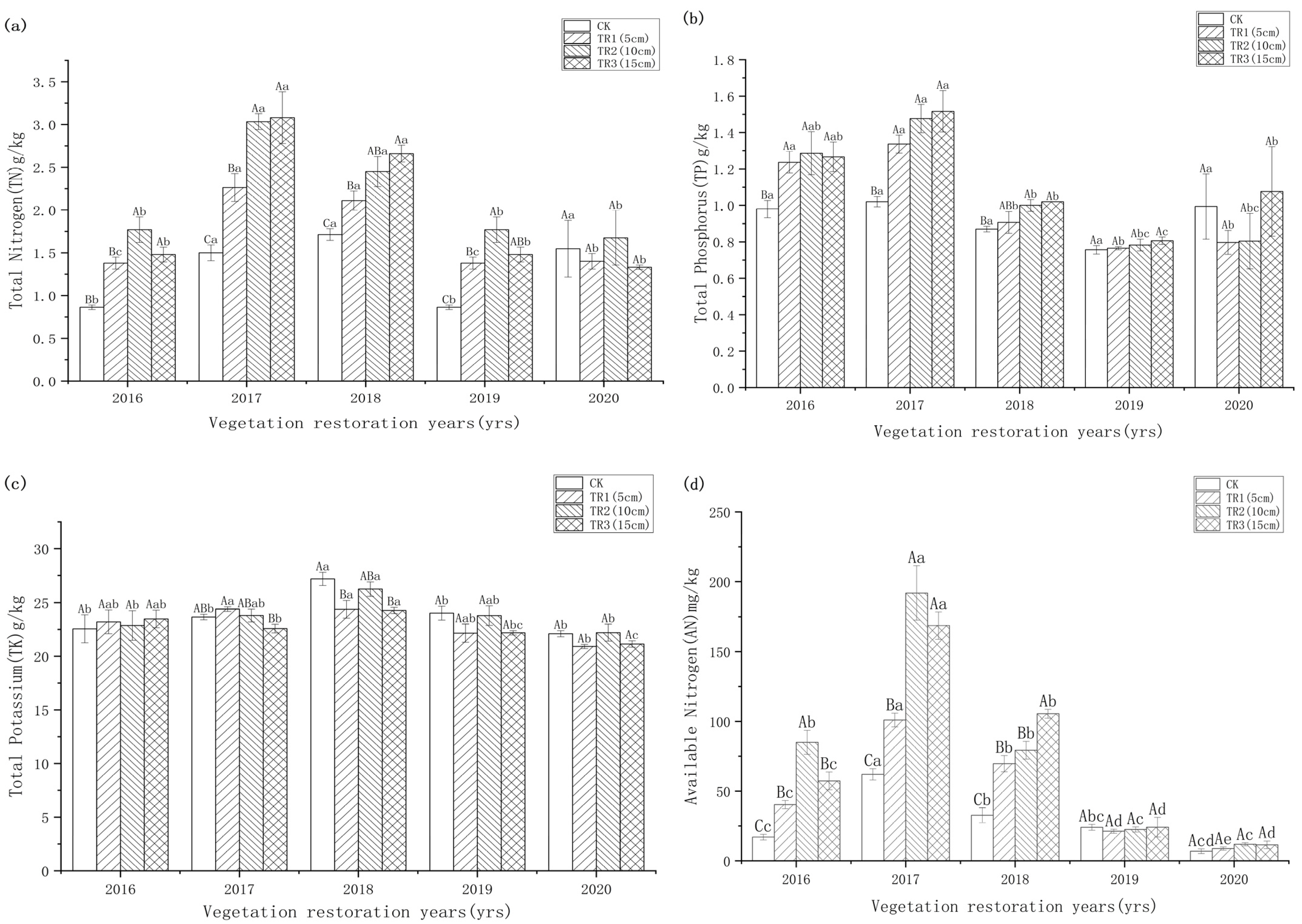 (a)

CK
TR1(5cm)
TR2(10cm)
TR3(15cm)

Total Nitrogen(TN)g/kg

3.5
3.0
2.5
2.0
1.5
1.0
0.5
0.0

Bb Bc Ab Ab
Ca Ba Aa Aa
Ca Ba ABa Aa
Cb Bc Ab ABb
Aa Ab Ab Ab

2016 2017 2018 2019 2020

Vegetation restoration years(yrs)

(b)

CK
TR1(5cm)
TR2(10cm)
TR3(15cm)

Total Phosphorus(TP)g/kg

1.8
1.6
1.4
1.2
1.0
0.8
0.6
0.4
0.2
0.0

Ba Aa Aab Aab
Ba Aa Aa Aa
Ba ABb Ab Ab
Aa Ab Abc Ac
Aa Ab Abc Ab

2016 2017 2018 2019 2020

Vegetation restoration years(yrs)

(c)

CK
TR1(5cm)
TR2(10cm)
TR3(15cm)

Total Potassium(TK)g/kg

30
25
20
15
10
5
0

Ab Aab Ab Aab
ABb Aa ABab Bb
Aa Ba ABa Ba
Ab Aab Aab Abc
Ab Ab Ab Ac

2016 2017 2018 2019 2020

Vegetation restoration years(yrs)

(d)

CK
TR1(5cm)
TR2(10cm)
TR3(15cm)

Available Nitrogen(AN)mg/kg

250
200
150
100
50
0

Cc Bc Ab Bc
Ca Ba Aa Aa
Cb Bb Bb Ab
Abc Ad Ac Ad
Acd Ae Ac Ad

2016 2017 2018 2019 2020

Vegetation restoration years(yrs)